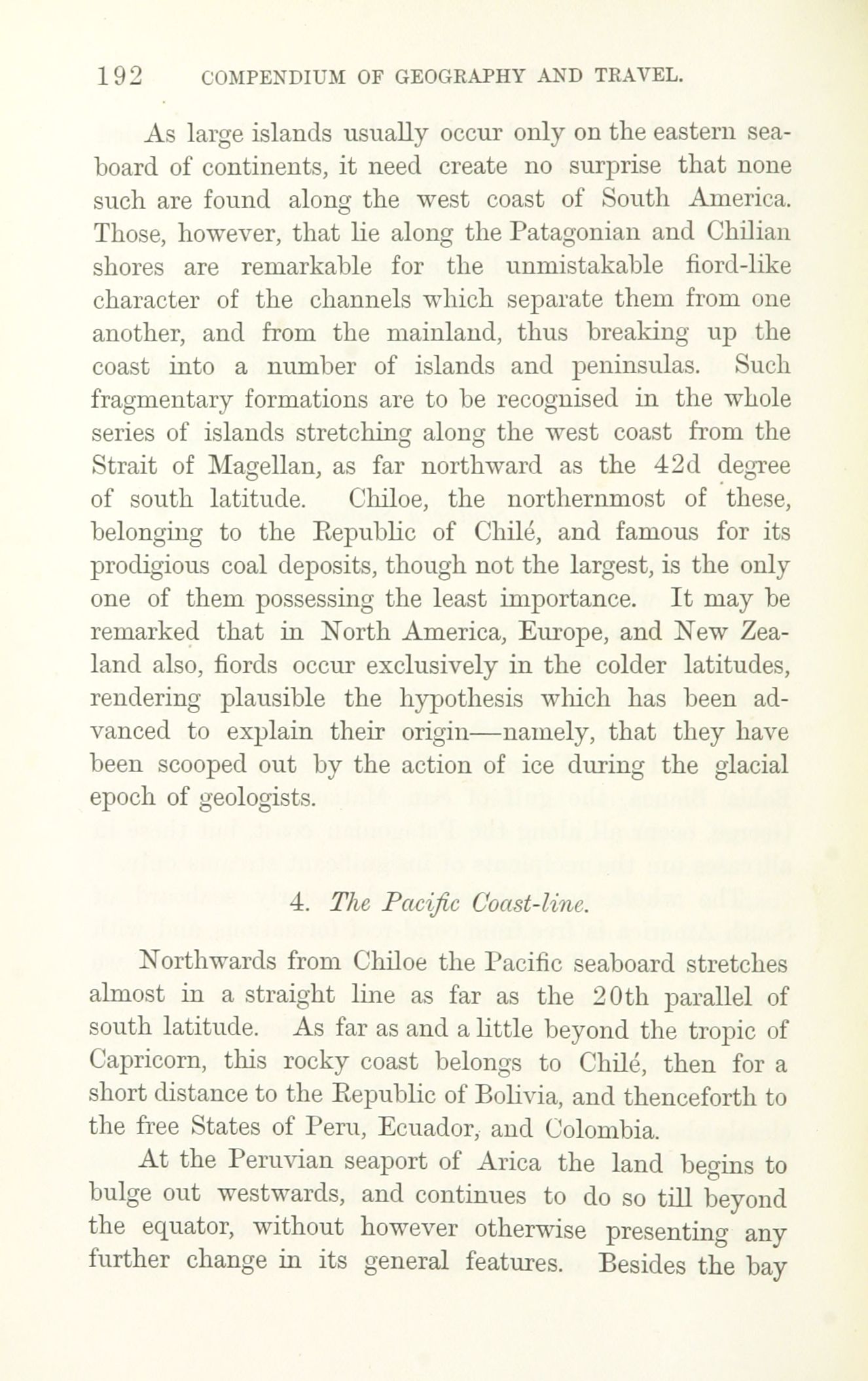 192 COMPENDIUM OF GEOGRAPHY AND TRAVEL.

As large islands usually occur only on the eastern seaboard of continents, it need create no surprise that none such are found along the west coast of South America. Those, however, that lie along the Patagonian and Chilian shores are remarkable for the unmistakable fiord-like character of the channels which separate them from one another, and from the mainland, thus breaking up the coast into a number of islands and peninsulas. Such fragmentary formations are to be recognised in the whole series of islands stretching along the west coast from the Strait of Magellan, as far northward as the 42d degree of south latitude. Chiloe, the northernmost of these, belonging to the Republic of Chilé, and famous for its prodigious coal deposits, though not the largest, is the only one of them possessing the least importance. It may be remarked that in North America, Europe, and New Zealand also, fiords occur exclusively in the colder latitudes, rendering plausible the hypothesis which has been advanced to explain their origin—namely, that they have been scooped out by the action of ice during the glacial epoch of geologists.

4. The Pacific Coast-line.

Northwards from Chiloe the Pacific seaboard stretches almost in a straight line as far as the 20th parallel of south latitude. As far as and a little beyond the tropic of Capricorn, this rocky coast belongs to Chilé, then for a short distance to the Republic of Bolivia, and thenceforth to the free States of Peru, Ecuador, and Colombia.

At the Peruvian seaport of Arica the land begins to bulge out westwards, and continues to do so till beyond the equator, without however otherwise presenting any further change in its general features. Besides the bay